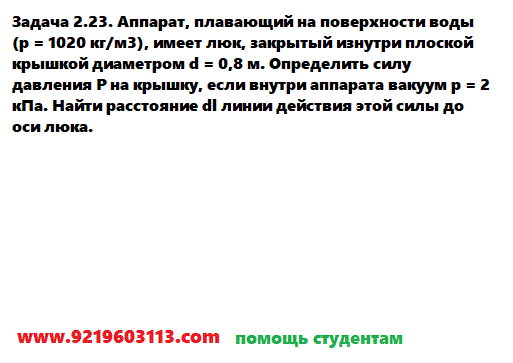 Задача 2.23. Аппарат, плавающий на поверхности воды (р = 1020 кг/м3), имеет люк, закрытый изнутри плоской крышкой диаметром d = 0,8 м. Определить силу давления Р на крышку, если внутри аппарата вакуум р = 2 кПа. Найти расстояние dl линии действия этой силы до оси люка.

www.9219603113.com помощь студентам